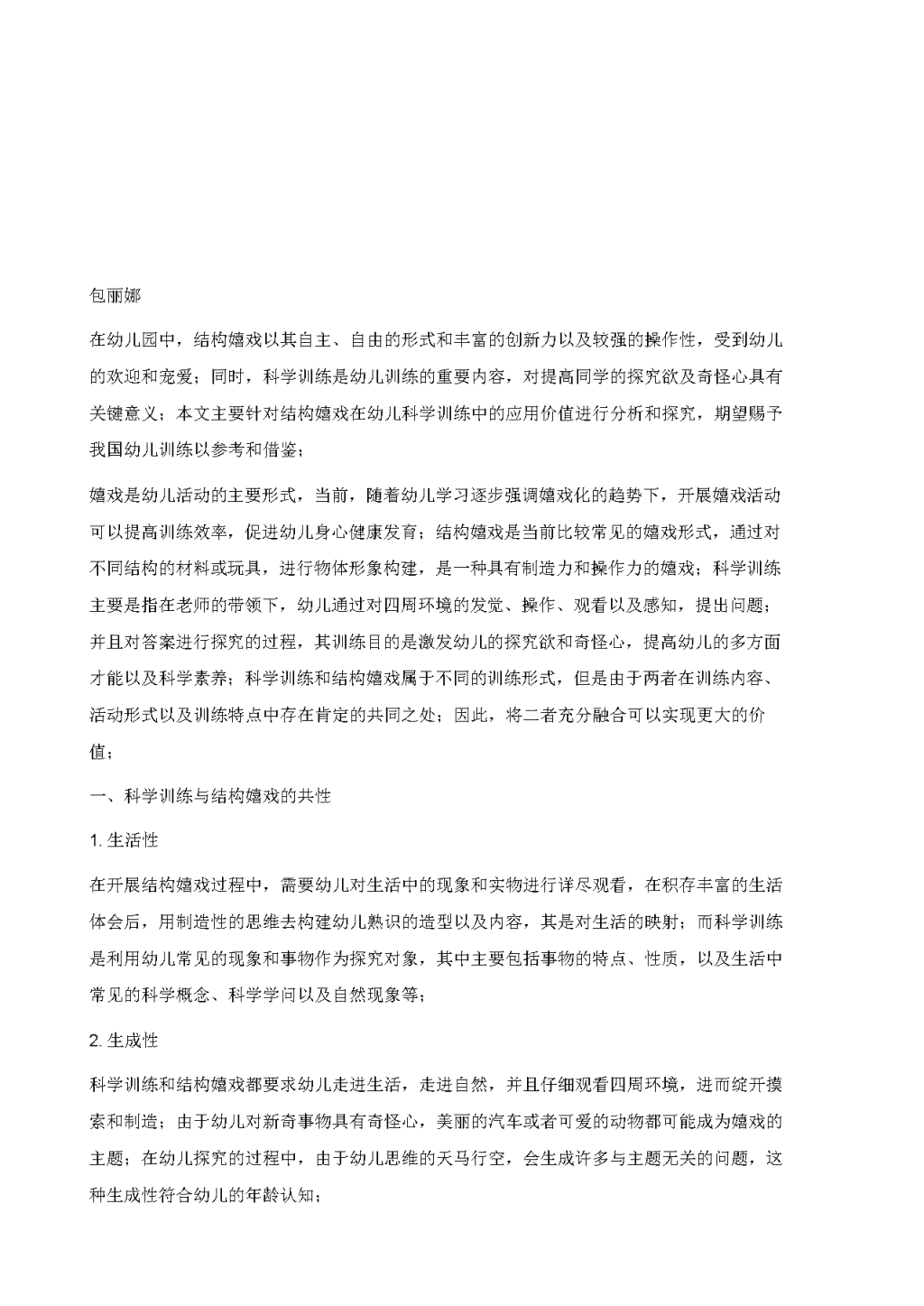 包丽娜

在幼儿园中，结构嬉戏以其自主、自由的形式和丰富的创新力以及较强的操作性，受到幼儿的欢迎和宠爱；同时，科学训练是幼儿训练的重要内容，对提高同学的探究欲及奇怪心具有关键意义；本文主要针对结构嬉戏在幼儿科学训练中的应用价值进行分析和探究，期望赐予我国幼儿训练以参考和借鉴；

嬉戏是幼儿活动的主要形式，当前，随着幼儿学习逐步强调嬉戏化的趋势下，开展嬉戏活动可以提高训练效率，促进幼儿身心健康发育；结构嬉戏是当前比较常见的嬉戏形式，通过对不同结构的材料或玩具，进行物体形象构建，是一种具有制造力和操作力的嬉戏；科学训练主要是指在老师的带领下，幼儿通过对四周环境的发觉、操作、观看以及感知，提出问题；并且对答案进行探究的过程，其训练目的是激发幼儿的探究欲和奇怪心，提高幼儿的多方面才能以及科学素养；科学训练和结构嬉戏属于不同的训练形式，但是由于两者在训练内容、活动形式以及训练特点中存在肯定的共同之处；因此，将二者充分融合可以实现更大的价值；

一、科学训练与结构嬉戏的共性

1. 生活性

在开展结构嬉戏过程中，需要幼儿对生活中的现象和实物进行详尽观看，在积存丰富的生活体会后，用制造性的思维去构建幼儿熟识的造型以及内容，其是对生活的映射；而科学训练是利用幼儿常见的现象和事物作为探究对象，其中主要包括事物的特点、性质，以及生活中常见的科学概念、科学学问以及自然现象等；

2. 生成性

科学训练和结构嬉戏都要求幼儿走进生活，走进自然，并且仔细观看四周环境，进而绽开摸索和制造；由于幼儿对新奇事物具有奇怪心，美丽的汽车或者可爱的动物都可能成为嬉戏的主题；在幼儿探究的过程中，由于幼儿思维的天马行空，会生成许多与主题无关的问题，这种生成性符合幼儿的年龄认知；